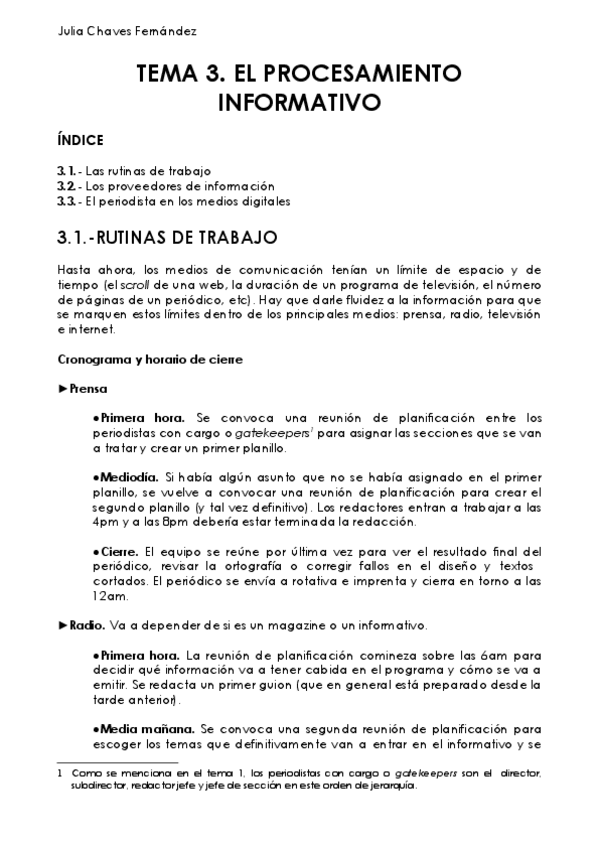 Julia Chaves Fernández

TEMA 3. EL PROCESAMIENTO INFORMATIVO

ÍNDICE

3.1.- Las rutinas de trabajo
3.2.- Los proveedores de información
3.3.- El periodista en los medios digitales

3.1.-RUTINAS DE TRABAJO

Hasta ahora, los medios de comunicación tenían un límite de espacio y de tiempo (el scroll de una web, la duración de un programa de televisión, el número de páginas de un periódico, etc). Hay que darle fluidez a la información para que se marquen estos límites dentro de los principales medios: prensa, radio, televisión e internet.

Cronograma y horario de cierre

►Prensa

•Primera hora. Se convoca una reunión de planificación entre los periodistas con cargo o gatekeepers$^1$ para asignar las secciones que se van a tratar y crear un primer planillo.

•Mediodía. Si había algún asunto que no se había asignado en el primer planillo, se vuelve a convocar una reunión de planificación para crear el segundo planillo (y tal vez definitivo). Los redactores entran a trabajar a las 4pm y a las 8pm debería estar terminada la redacción.

•Cierre. El equipo se reúne por última vez para ver el resultado final del periódico, revisar la ortografía o corregir fallos en el diseño y textos cortados. El periódico se envía a rotativa e imprenta y cierra en torno a las 12am.

►Radio. Va a depender de si es un magazine o un informativo.

•Primera hora. La reunión de planificación comineza sobre las 6am para decidir qué información va a tener cabida en el programa y cómo se va a emitir. Se redacta un primer guion (que en general está preparado desde la tarde anterior).

•Media mañana. Se convoca una segunda reunión de planificación para escoger los temas que definitivamente van a entrar en el informativo y se

1 Como se menciona en el tema 1, los periodistas con cargo o gatekeepers son el director, subdirector, redactor jefe y jefe de sección en este orden de jerarquía.